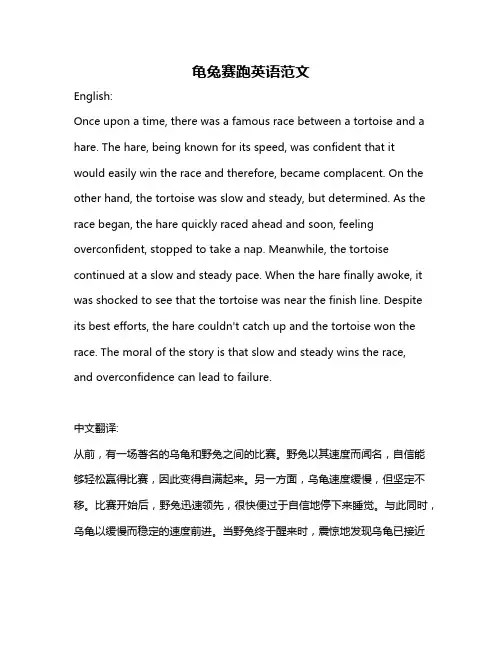 龟兔赛跑英语范文

English:

Once upon a time, there was a famous race between a tortoise and a hare. The hare, being known for its speed, was confident that it would easily win the race and therefore, became complacent. On the other hand, the tortoise was slow and steady, but determined. As the race began, the hare quickly raced ahead and soon, feeling overconfident, stopped to take a nap. Meanwhile, the tortoise continued at a slow and steady pace. When the hare finally awoke, it was shocked to see that the tortoise was near the finish line. Despite its best efforts, the hare couldn't catch up and the tortoise won the race. The moral of the story is that slow and steady wins the race, and overconfidence can lead to failure.

中文翻译:

从前，有一场著名的乌龟和野兔之间的比赛。野兔以其速度而闻名，自信能够轻松赢得比赛，因此变得自满起来。另一方面，乌龟速度缓慢，但坚定不移。比赛开始后，野兔迅速领先，很快便过于自信地停下来睡觉。与此同时，乌龟以缓慢而稳定的速度前进。当野兔终于醒来时，震惊地发现乌龟已接近